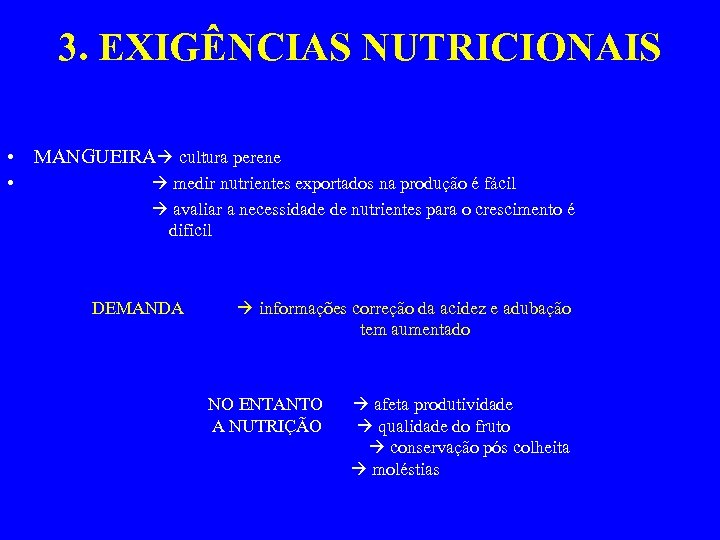 3. EXIGÊNCIAS NUTRICIONAIS

• MANGUEIRA→ cultura perene
• → medir nutrientes exportados na produção é fácil
→ avaliar a necessidade de nutrientes para o crescimento é difícil

DEMANDA → informações correção da acidez e adubação tem aumentado

NO ENTANTO → afeta produtividade
A NUTRIÇÃO → qualidade do fruto
→ conservação pós colheita
→ moléstias